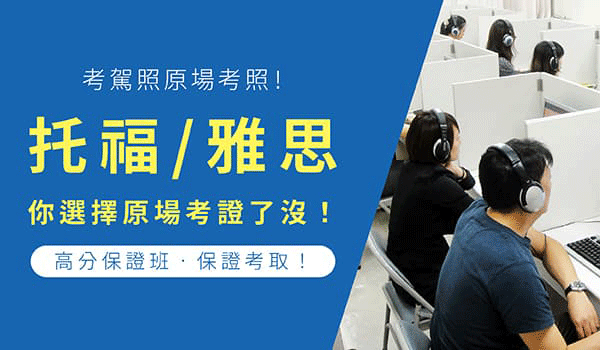 考駕照原場考照!

托福/雅思

你選擇原場考證了沒!

高分保證班 · 保證考取!